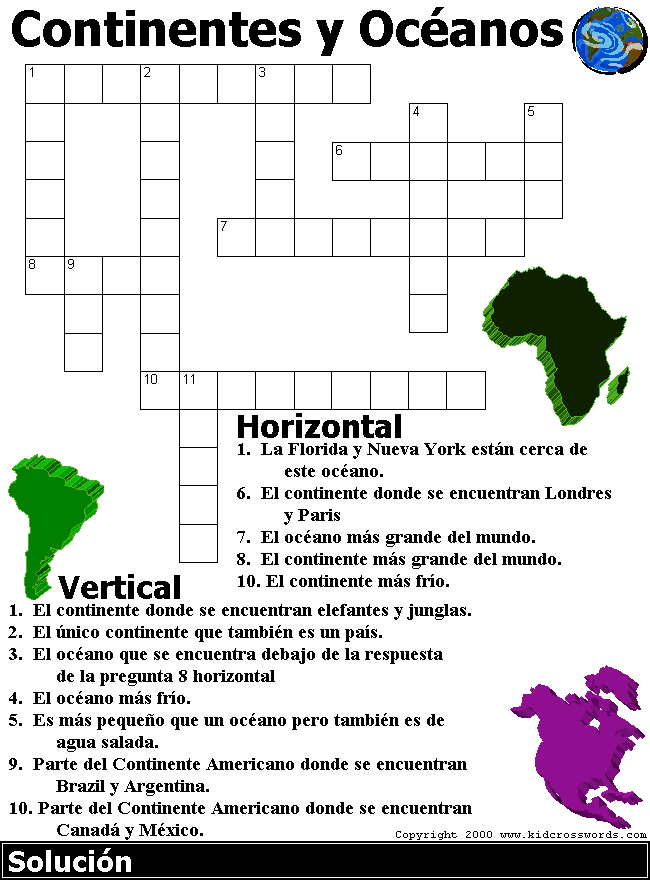 Continentes y Océanos

1 2 3 4 5 6 7 8 9 10 11

Horizontal
1. La Florida y Nueva York están cerca de este océano.
6. El continente donde se encuentran Londres y Paris
7. El océano más grande del mundo.
8. El continente más grande del mundo.
10. El continente más frío.

Vertical
1. El continente donde se encuentran elefantes y junglas.
2. El único continente que también es un país.
3. El océano que se encuentra debajo de la respuesta de la pregunta 8 horizontal
4. El océano más frío.
5. Es más pequeño que un océano pero también es de agua salada.
9. Parte del Continente Americano donde se encuentran Brazil y Argentina.
10. Parte del Continente Americano donde se encuentran Canadá y México.

Copyright 2000 www.kidcrosswords.com

Solución